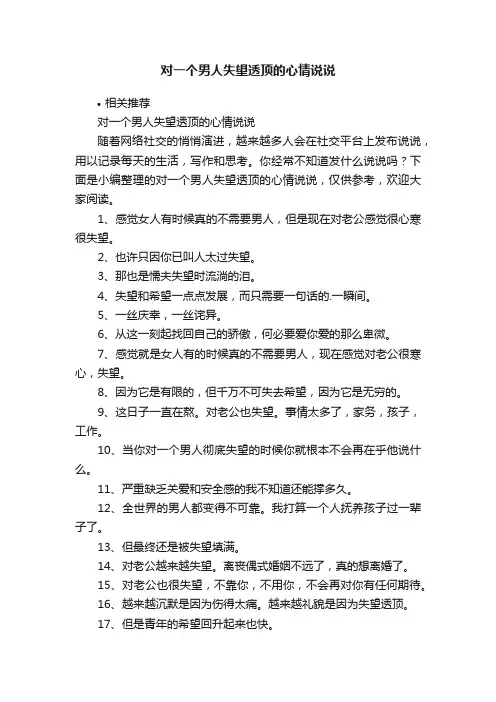 对一个男人失望透顶的心情说说

• 相关推荐

对一个男人失望透顶的心情说说

随着网络社交的悄悄演进，越来越多人会在社交平台上发布说说，用以记录每天的生活，写作和思考。你经常不知道发什么说说吗？下面是小编整理的对一个男人失望透顶的心情说说，仅供参考，欢迎大家阅读。

1、感觉女人有时候真的不需要男人，但是现在对老公感觉很心寒很失望。

2、也许只因你已叫人太过失望。

3、那也是懦夫失望时流淌的泪。

4、失望和希望一点点发展，而只需要一句话的.一瞬间。

5、一丝庆幸，一丝诧异。

6、从这一刻起找回自己的骄傲，何必要爱你爱的那么卑微。

7、感觉就是女人有的时候真的不需要男人，现在感觉对老公很寒心，失望。

8、因为它是有限的，但千万不可失去希望，因为它是无穷的。

9、这日子一直在熬。对老公也失望。事情太多了，家务，孩子，工作。

10、当你对一个男人彻底失望的时候你就根本不会再在乎他说什么。

11、严重缺乏关爱和安全感的我不知道还能撑多久。

12、全世界的男人都变得不可靠。我打算一个人抚养孩子过一辈子了。

13、但最终还是被失望填满。

14、对老公越来越失望。离丧偶式婚姻不远了，真的想离婚了。

15、对老公也很失望，不靠你，不用你，不会再对你有任何期待。

16、越来越沉默是因为伤得太痛。越来越礼貌是因为失望透顶。

17、但是青年的希望回升起来也快。